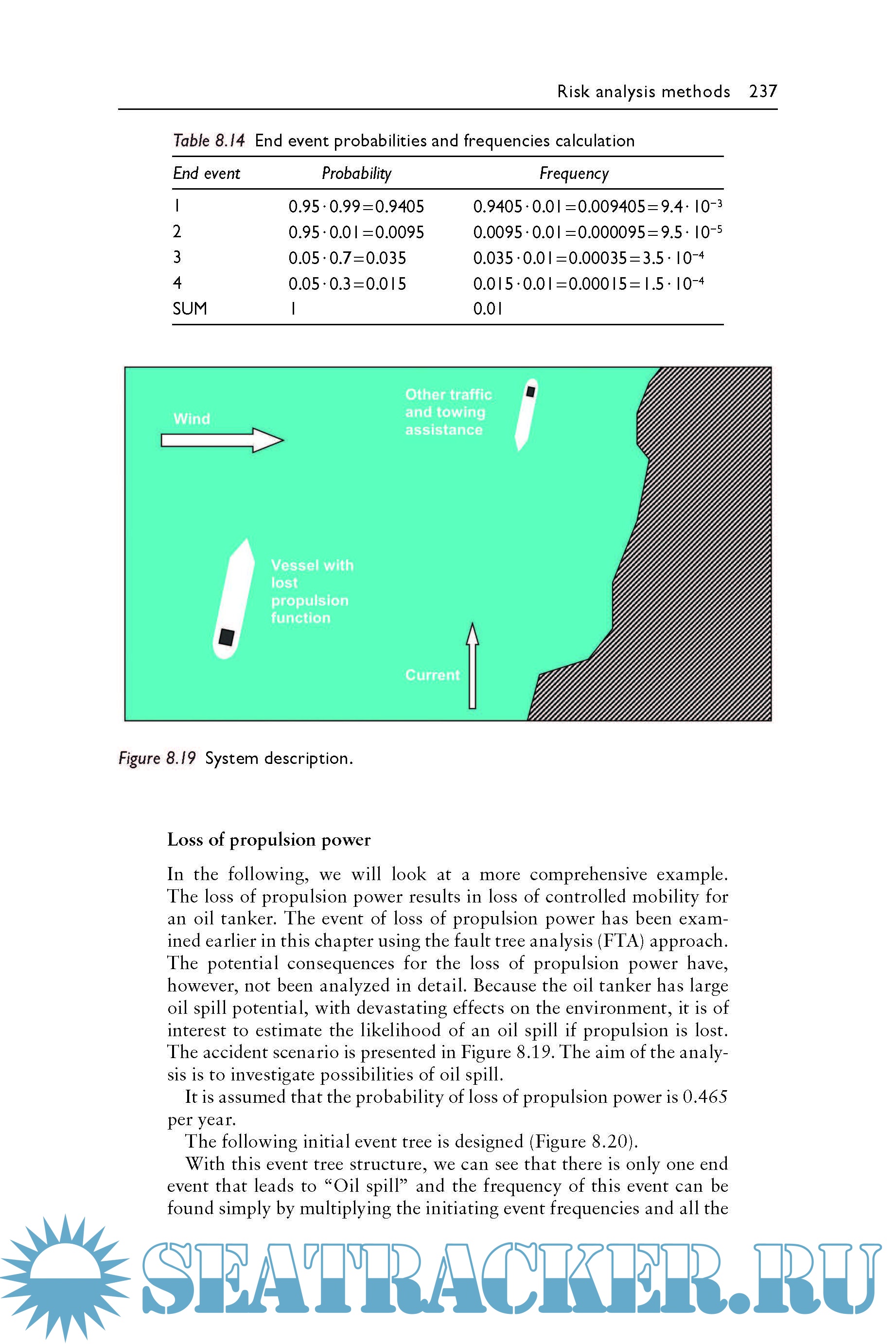 Risk analysis methods 237

Table 8.14 End event probabilities and frequencies calculation

| End event | Probability | Frequency |
|---|---|---|
| 1 | $0.95 \cdot 0.99 = 0.9405$ | $0.9405 \cdot 0.01 = 0.009405 = 9.4 \cdot 10^{-3}$ |
| 2 | $0.95 \cdot 0.01 = 0.0095$ | $0.0095 \cdot 0.01 = 0.000095 = 9.5 \cdot 10^{-5}$ |
| 3 | $0.05 \cdot 0.7 = 0.035$ | $0.035 \cdot 0.01 = 0.00035 = 3.5 \cdot 10^{-4}$ |
| 4 | $0.05 \cdot 0.3 = 0.015$ | $0.015 \cdot 0.01 = 0.00015 = 1.5 \cdot 10^{-4}$ |
| SUM | 1 | 0.01 |

Wind

Other traffic and towing assistance

Vessel with lost propulsion function

Current

Figure 8.19 System description.

Loss of propulsion power

In the following, we will look at a more comprehensive example. The loss of propulsion power results in loss of controlled mobility for an oil tanker. The event of loss of propulsion power has been examined earlier in this chapter using the fault tree analysis (FTA) approach. The potential consequences for the loss of propulsion power have, however, not been analyzed in detail. Because the oil tanker has large oil spill potential, with devastating effects on the environment, it is of interest to estimate the likelihood of an oil spill if propulsion is lost. The accident scenario is presented in Figure 8.19. The aim of the analysis is to investigate possibilities of oil spill.

It is assumed that the probability of loss of propulsion power is 0.465 per year.

The following initial event tree is designed (Figure 8.20).

With this event tree structure, we can see that there is only one end event that leads to “Oil spill” and the frequency of this event can be found simply by multiplying the initiating event frequencies and all the

SEATRACKER.RU